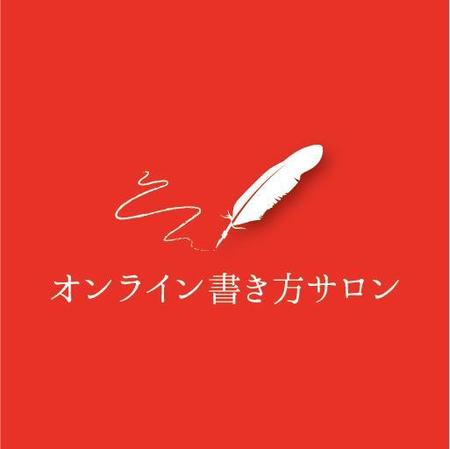 オンライン書き方サロン